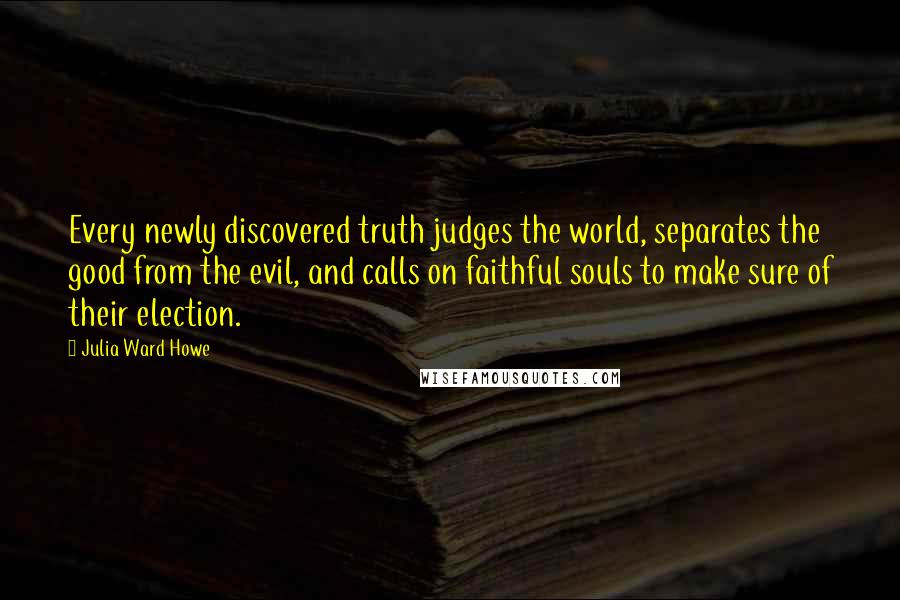 Every newly discovered truth judges the world, separates the good from the evil, and calls on faithful souls to make sure of their election.

Julia Ward Howe

WISEFAMOUSQUOTES.COM